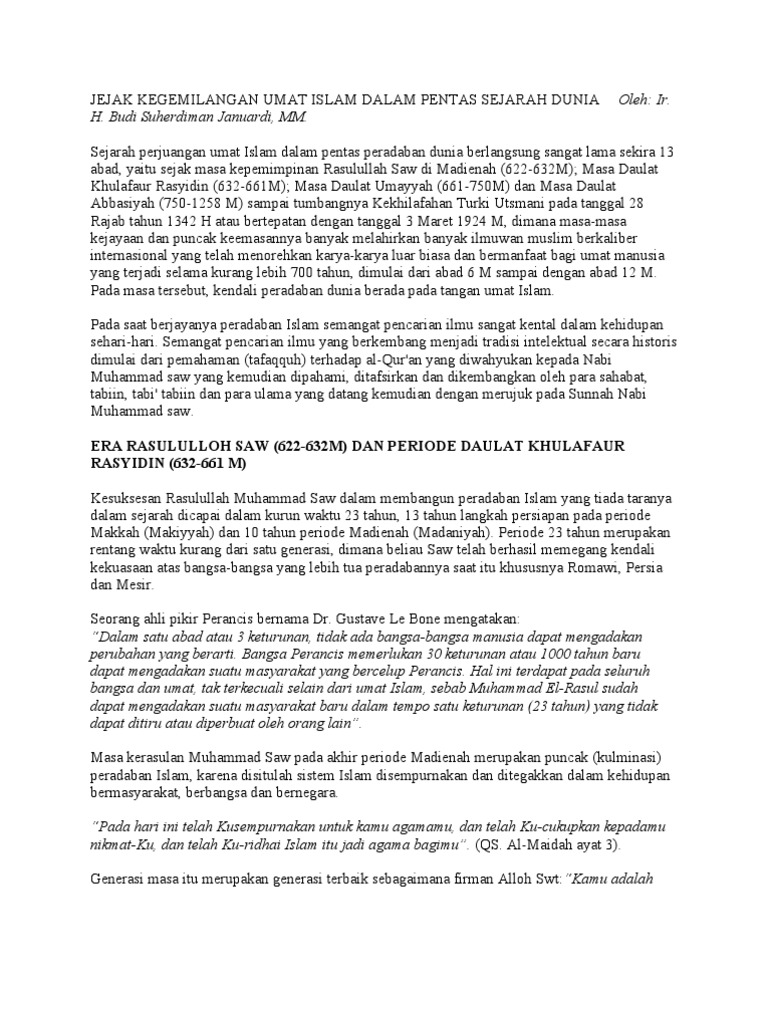 JEJAK KEGEMILANGAN UMAT ISLAM DALAM PENTAS SEJARAH DUNIA Oleh: Ir. H. Budi Suherdiman Januardi, MM.

Sejarah perjuangan umat Islam dalam pentas peradaban dunia berlangsung sangat lama sekira 13 abad, yaitu sejak masa kepemimpinan Rasulullah Saw di Madienah (622-632M); Masa Daulat Khulafaur Rasyidin (632-661M); Masa Daulat Umayyah (661-750M) dan Masa Daulat Abbasiyah (750-1258 M) sampai tumbangnya Kekhilafahan Turki Utsmani pada tanggal 28 Rajab tahun 1342 H atau bertepatan dengan tanggal 3 Maret 1924 M, dimana masa-masa kejayaan dan puncak keemasannya banyak melahirkan banyak ilmuwan muslim berkaliber internasional yang telah menorehkan karya-karya luar biasa dan bermanfaat bagi umat manusia yang terjadi selama kurang lebih 700 tahun, dimulai dari abad 6 M sampai dengan abad 12 M. Pada masa tersebut, kendali peradaban dunia berada pada tangan umat Islam.

Pada saat berjayanya peradaban Islam semangat pencarian ilmu sangat kental dalam kehidupan sehari-hari. Semangat pencarian ilmu yang berkembang menjadi tradisi intelektual secara historis dimulai dari pemahaman (tafaqquh) terhadap al-Qur'an yang diwahyukan kepada Nabi Muhammad saw yang kemudian dipahami, ditafsirkan dan dikembangkan oleh para sahabat, tabiin, tabi' tabiin dan para ulama yang datang kemudian dengan merujuk pada Sunnah Nabi Muhammad saw.

ERA RASULULLOH SAW (622-632M) DAN PERIODE DAULAT KHULAFAUR RASYIDIN (632-661 M)

Kesuksesan Rasulullah Muhammad Saw dalam membangun peradaban Islam yang tiada taranya dalam sejarah dicapai dalam kurun waktu 23 tahun, 13 tahun langkah persiapan pada periode Makkah (Makiyyah) dan 10 tahun periode Madienah (Madaniyah). Periode 23 tahun merupakan rentang waktu kurang dari satu generasi, dimana beliau Saw telah berhasil memegang kendali kekuasaan atas bangsa-bangsa yang lebih tua peradabannya saat itu khususnya Romawi, Persia dan Mesir.

Seorang ahli pikir Perancis bernama Dr. Gustave Le Bone mengatakan:
"Dalam satu abad atau 3 keturunan, tidak ada bangsa-bangsa manusia dapat mengadakan perubahan yang berarti. Bangsa Perancis memerlukan 30 keturunan atau 1000 tahun baru dapat mengadakan suatu masyarakat yang bercelup Perancis. Hal ini terdapat pada seluruh bangsa dan umat, tak terkecuali selain dari umat Islam, sebab Muhammad El-Rasul sudah dapat mengadakan suatu masyarakat baru dalam tempo satu keturunan (23 tahun) yang tidak dapat ditiru atau diperbuat oleh orang lain".

Masa kerasulan Muhammad Saw pada akhir periode Madienah merupakan puncak (kulminasi) peradaban Islam, karena disitulah sistem Islam disempurnakan dan ditegakkan dalam kehidupan bermasyarakat, berbangsa dan bernegara.

"Pada hari ini telah Kusempurnakan untuk kamu agamamu, dan telah Ku-cukupkan kepadamu nikmat-Ku, dan telah Ku-ridhai Islam itu jadi agama bagimu". (QS. Al-Maidah ayat 3).

Generasi masa itu merupakan generasi terbaik sebagaimana firman Alloh Swt: "Kamu adalah